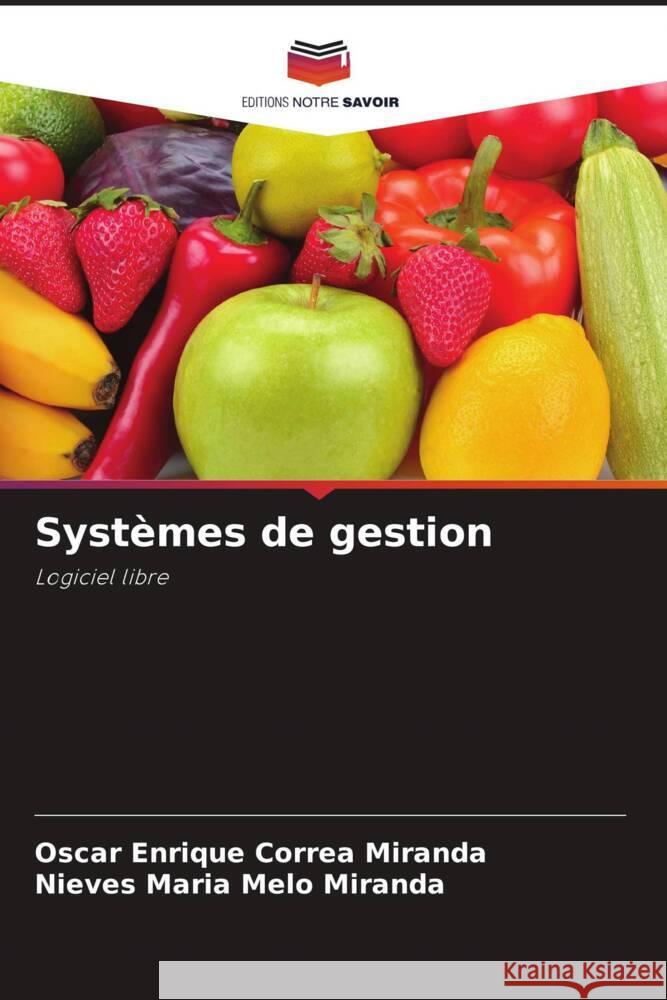 EDITIONS NOTRE SAVOIR

Systèmes de gestion

Logiciel libre

Oscar Enrique Correa Miranda
Nieves Maria Melo Miranda